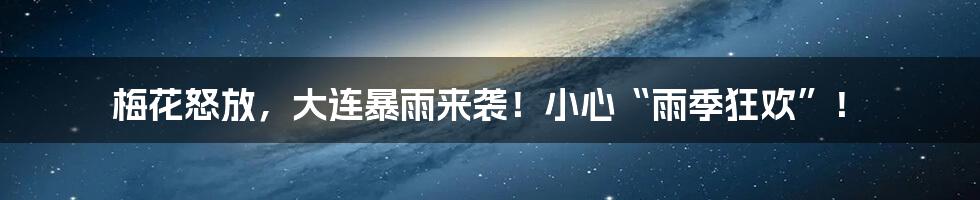 梅花怒放，大连暴雨来袭！小心“雨季狂欢”！